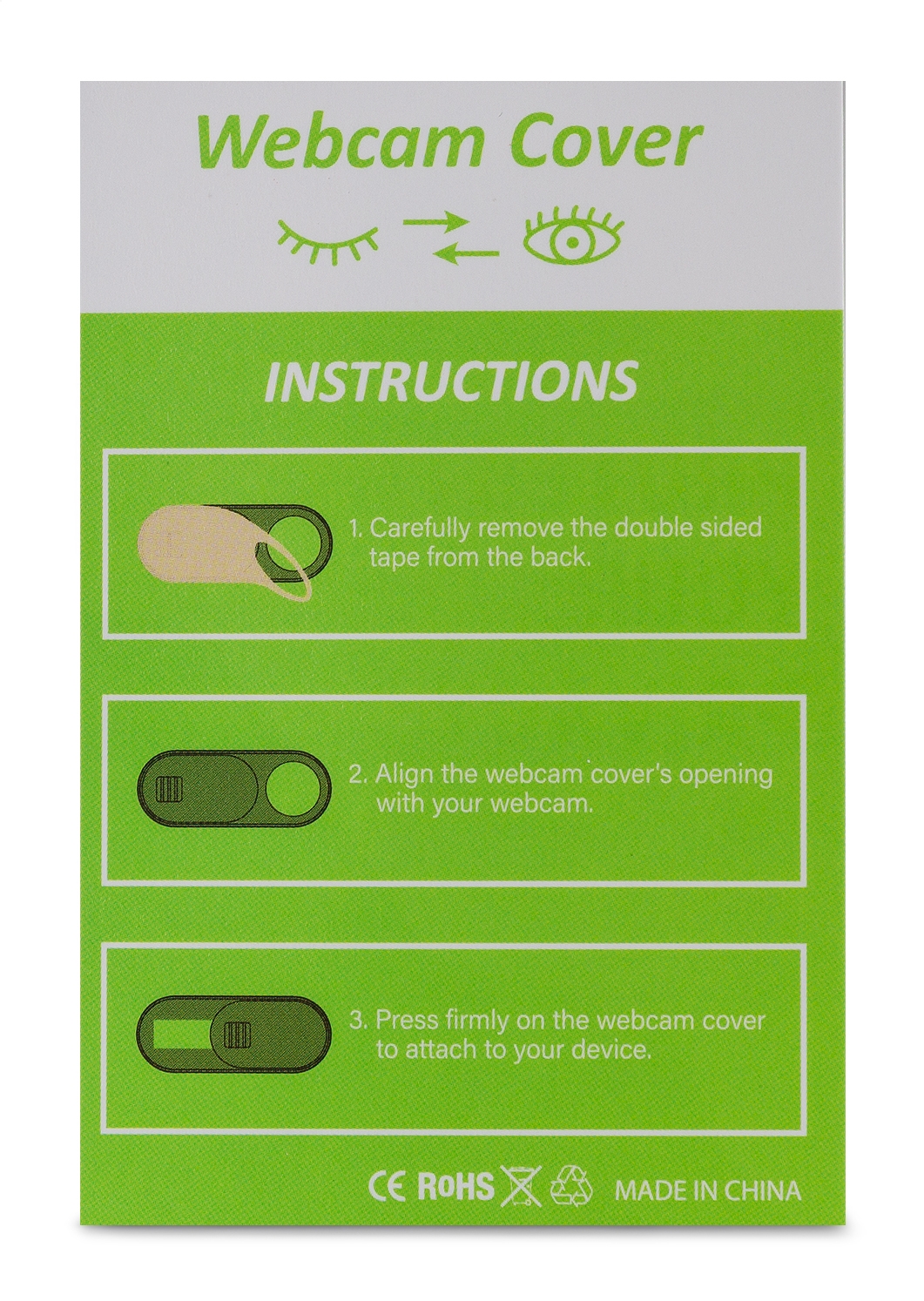 Webcam Cover

INSTRUCTIONS

1. Carefully remove the double sided tape from the back.

2. Align the webcam cover's opening with your webcam.

3. Press firmly on the webcam cover to attach to your device.

CE RoHS MADE IN CHINA